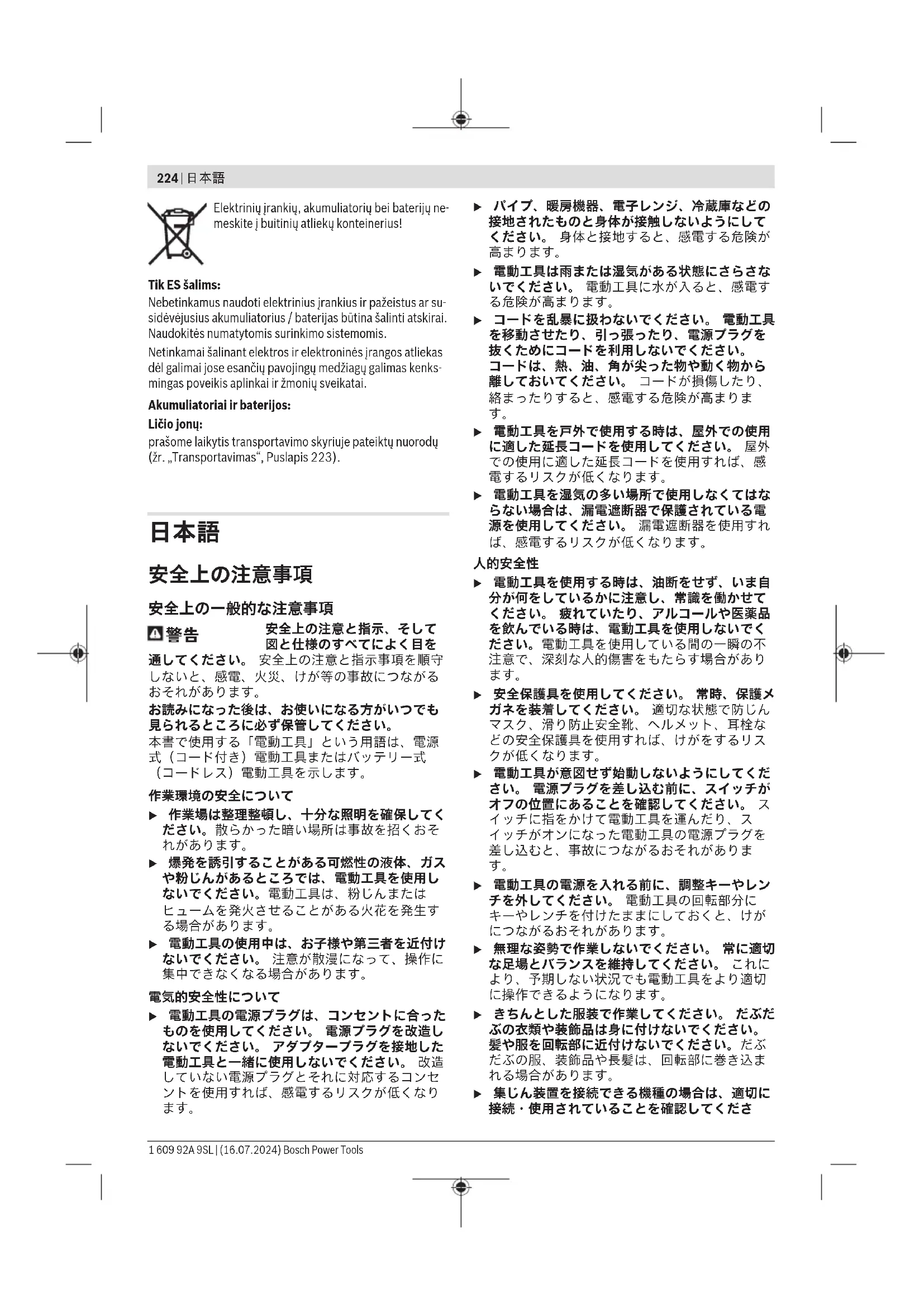 224 | 日本語

Elektrinių įrankių, akumuliatorių bei baterijų nemeskite į buitinių atliekų konteinerius!

Tik ES šalims:

Nebetinkamus naudoti elektrinius įrankius ir pažeistus ar susidėvėjusius akumuliatorius / baterijas būtina šalinti atskirai. Naudokitės numatytomis surinkimo sistemomis.

Netinkamai šalinant elektros ir elektroninės įrangos atliekas dėl galimai jose esančių pavojingų medžiagų galimas kenksmingas poveikis aplinkai ir žmonių sveikatai.

Akumuliatoriai ir baterijos:

Ličio jonų:

prašome laikytis transportavimo skyriuje pateiktų nuorodų (žr. „Transportavimas“, Puslapis 223).

日本語

安全上の注意事項

安全上の一般的な注意事項

警告 安全上の注意と指示、そして図と仕様のすべてによく目を通してください。 安全上の注意と指示事項を順守しないと、感電、火災、けが等の事故につながるおそれがあります。

お読みになった後は、お使いになる方がいつでも見られるところに必ず保管してください。

本書で使用する「電動工具」という用語は、電源式（コード付き）電動工具またはバッテリー式（コードレス）電動工具を示します。

作業環境の安全について

▶ 作業場は整理整頓し、十分な照明を確保してください。散らかった暗い場所は事故を招くおそれがあります。

▶ 爆発を誘引することがある可燃性の液体、ガスや粉じんがあるところでは、電動工具を使用しないでください。電動工具は、粉じんまたはヒュームを発火させることがある火花を発生する場合があります。

▶ 電動工具の使用中は、お子様や第三者を近付けないでください。 注意が散漫になって、操作に集中できなくなる場合があります。

電気的安全性について

▶ 電動工具の電源プラグは、コンセントに合ったものを使用してください。 電源プラグを改造しないでください。 アダプタープラグを接地した電動工具と一緒に使用しないでください。 改造していない電源プラグとそれに対応するコンセントを使用すれば、感電するリスクが低くなります。

▶ パイプ、暖房機器、電子レンジ、冷蔵庫などの接地されたものと身体が接触しないようにしてください。 身体と接地すると、感電する危険が高まります。

▶ 電動工具は雨または湿気がある状態にさらさないでください。 電動工具に水が入ると、感電する危険が高まります。

▶ コードを乱暴に扱わないでください。 電動工具を移動させたり、引っ張ったり、電源プラグを抜くためにコードを利用しないでください。 コードは、熱、油、角が尖った物や動く物から離しておいてください。 コードが損傷したり、絡まったりすると、感電する危険が高まります。

▶ 電動工具を戸外で使用する時は、屋外での使用に適した延長コードを使用してください。 屋外での使用に適した延長コードを使用すれば、感電するリスクが低くなります。

▶ 電動工具を湿気の多い場所で使用しなくてはならない場合は、漏電遮断器で保護されている電源を使用してください。 漏電遮断器を使用すれば、感電するリスクが低くなります。

人的安全性

▶ 電動工具を使用する時は、油断をせず、いま自分が何をしているかに注意し、常識を働かせてください。 疲れていたり、アルコールや医薬品を飲んでいる時は、電動工具を使用しないでください。電動工具を使用している間の一瞬の不注意で、深刻な人的傷害をもたらす場合があります。

▶ 安全保護具を使用してください。 常時、保護メガネを装着してください。 適切な状態で防じんマスク、滑り防止安全靴、ヘルメット、耳栓などの安全保護具を使用すれば、けがをするリスクが低くなります。

▶ 電動工具が意図せず始動しないようにしてください。 電源プラグを差し込む前に、スイッチがオフの位置にあることを確認してください。 スイッチに指をかけて電動工具を運んだり、スイッチがオンになった電動工具の電源プラグを差し込むと、事故につながるおそれがあります。

▶ 電動工具の電源を入れる前に、調整キーやレンチを外してください。 電動工具の回転部分にキーやレンチを付けたままにしておくと、けがにつながるおそれがあります。

▶ 無理な姿勢で作業しないでください。 常に適切な足場とバランスを維持してください。 これにより、予期しない状況でも電動工具をより適切に操作できるようになります。

▶ きちんとした服装で作業してください。 だぶだぶの衣類や装飾品は身に付けないでください。 髪や服を回転部に近付けないでください。だぶだぶの服、装飾品や長髪は、回転部に巻き込まれる場合があります。

▶ 集じん装置を接続できる機種の場合は、適切に接続・使用されていることを確認してくださ

1 609 92A 9SL | (16.07.2024) Bosch Power Tools